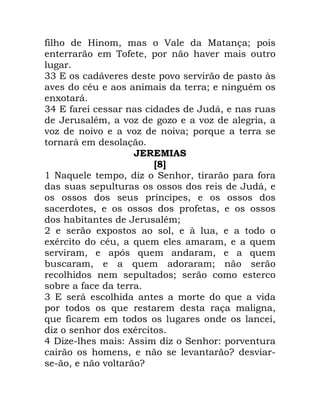 filho de Hinom, mas o Vale da Matança; pois enterrarão em Tofete, por não haver mais outro lugar.
33 E os cadáveres deste povo servirão de pasto às aves do céu e aos animais da terra; e ninguém os enxotará.
34 E farei cessar nas cidades de Judá, e nas ruas de Jerusalém, a voz de gozo e a voz de alegria, a voz de noivo e a voz de noiva; porque a terra se tornará em desolação.

JEREMIAS
[8]

1 Naquele tempo, diz o Senhor, tirarão para fora das suas sepulturas os ossos dos reis de Judá, e os ossos dos seus príncipes, e os ossos dos sacerdotes, e os ossos dos profetas, e os ossos dos habitantes de Jerusalém;
2 e serão expostos ao sol, e à lua, e a todo o exército do céu, a quem eles amaram, e a quem serviram, e após quem andaram, e a quem buscaram, e a quem adoraram; não serão recolhidos nem sepultados; serão como esterco sobre a face da terra.
3 E será escolhida antes a morte do que a vida por todos os que restarem desta raça maligna, que ficarem em todos os lugares onde os lancei, diz o senhor dos exércitos.
4 Dize-lhes mais: Assim diz o Senhor: porventura cairão os homens, e não se levantarão? desviar-se-ão, e não voltarão?